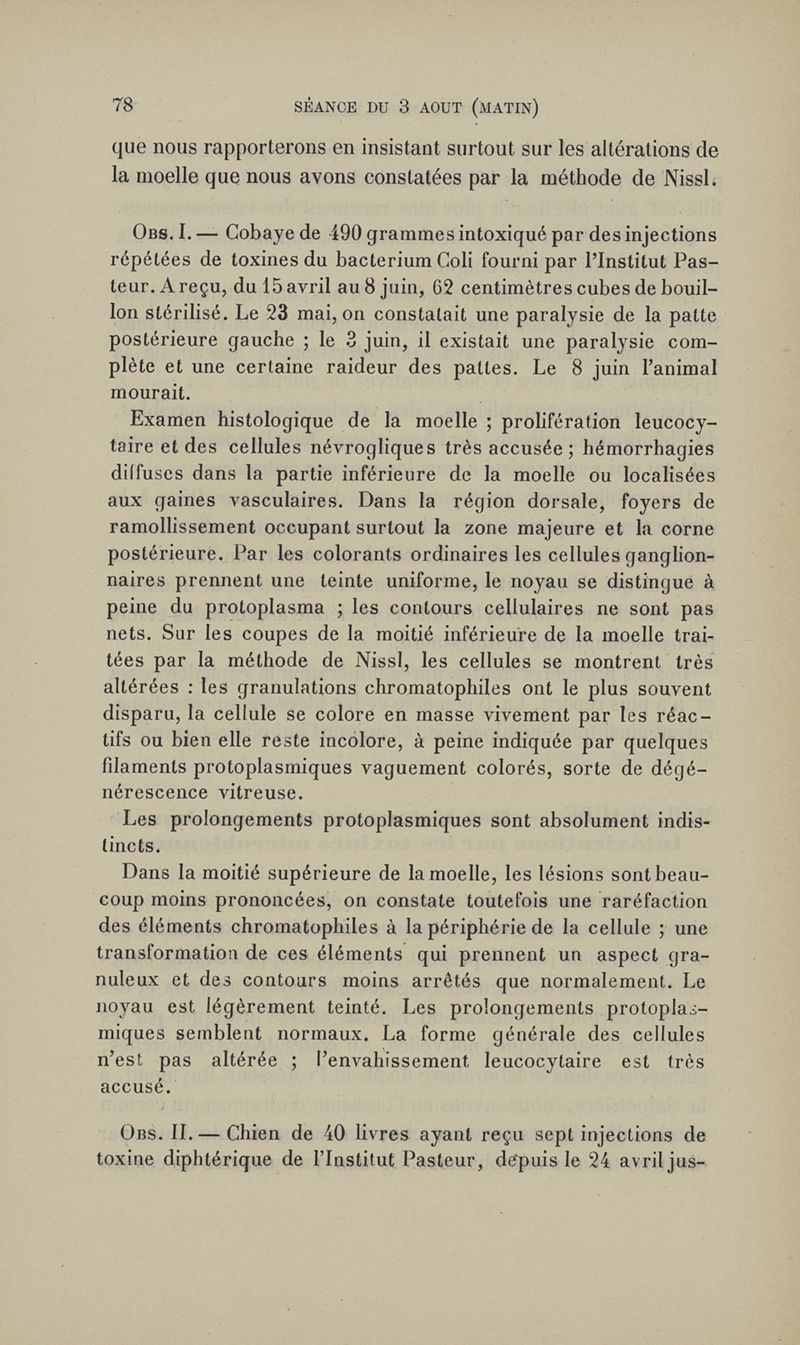 78 SÉANCE DU 3 AOUT (MATIN)

que nous rapporterons en insistant surtout sur les altérations de la moelle que nous avons constatées par la méthode de Nissl.

Obs. I. — Cobaye de 490 grammes intoxiqué par des injections répétées de toxines du bacterium Coli fourni par l'Institut Pasteur. A reçu, du 15 avril au 8 juin, 62 centimètres cubes de bouillon stérilisé. Le 23 mai, on constatait une paralysie de la patte postérieure gauche ; le 3 juin, il existait une paralysie complète et une certaine raideur des pattes. Le 8 juin l'animal mourait.

Examen histologique de la moelle ; prolifération leucocytaire et des cellules névrogliques très accusée ; hémorrhagies diffuses dans la partie inférieure de la moelle ou localisées aux gaines vasculaires. Dans la région dorsale, foyers de ramollissement occupant surtout la zone majeure et la corne postérieure. Par les colorants ordinaires les cellules ganglionnaires prennent une teinte uniforme, le noyau se distingue à peine du protoplasma ; les contours cellulaires ne sont pas nets. Sur les coupes de la moitié inférieure de la moelle traitées par la méthode de Nissl, les cellules se montrent très altérées : les granulations chromatophiles ont le plus souvent disparu, la cellule se colore en masse vivement par les réactifs ou bien elle reste incolore, à peine indiquée par quelques filaments protoplasmiques vaguement colorés, sorte de dégénérescence vitreuse.

Les prolongements protoplasmiques sont absolument indistincts.

Dans la moitié supérieure de la moelle, les lésions sont beaucoup moins prononcées, on constate toutefois une raréfaction des éléments chromatophiles à la périphérie de la cellule ; une transformation de ces éléments qui prennent un aspect granuleux et des contours moins arrêtés que normalement. Le noyau est légèrement teinté. Les prolongements protoplasmiques semblent normaux. La forme générale des cellules n'est pas altérée ; l'envahissement leucocytaire est très accusé.

Obs. II. — Chien de 40 livres ayant reçu sept injections de toxine diphtérique de l'Institut Pasteur, depuis le 24 avril jus-